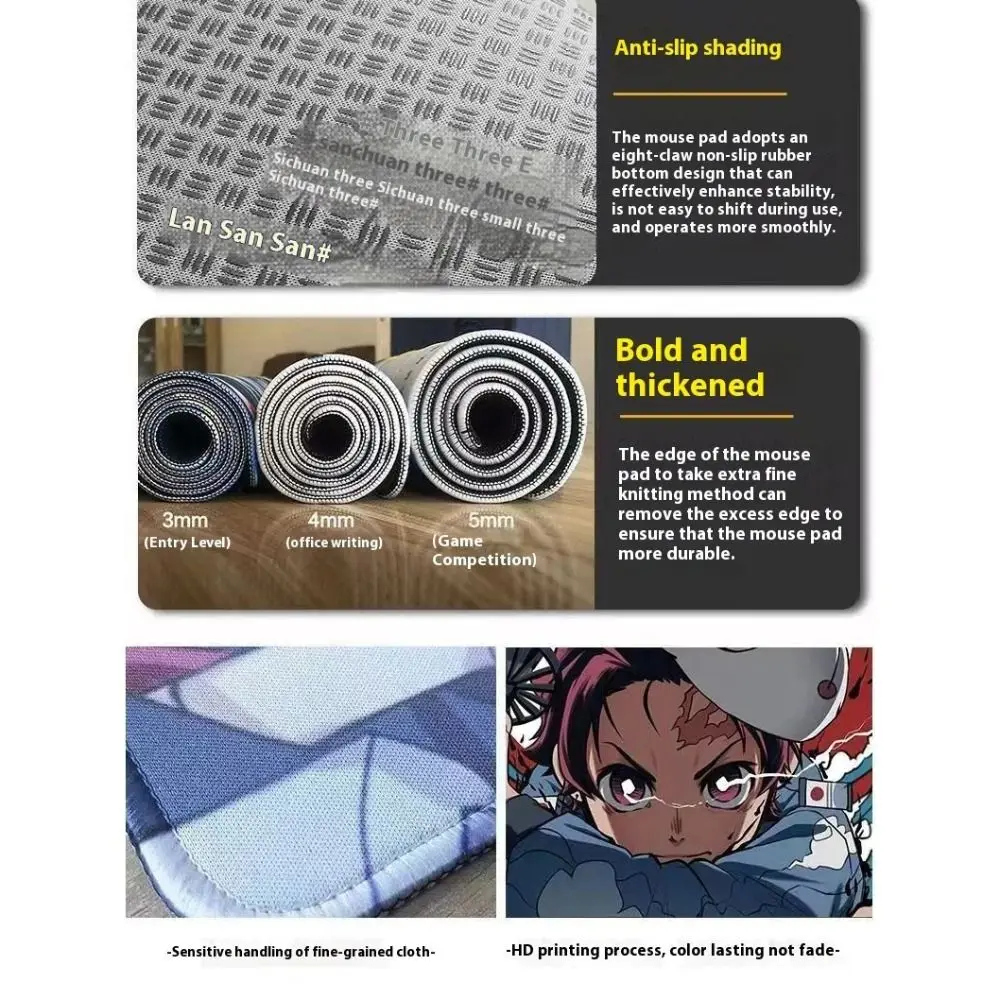 Three Three E
sanchuan three# three#
Sichuan three Sichuan three small three
Sichuan three#
Lan San San#

Anti-slip shading

The mouse pad adopts an eight-claw non-slip rubber bottom design that can effectively enhance stability, is not easy to shift during use, and operates more smoothly.

3mm
(Entry Level)

4mm
(office writing)

5mm
(Game Competition)

Bold and thickened

The edge of the mouse pad to take extra fine knitting method can remove the excess edge to ensure that the mouse pad more durable.

-Sensitive handling of fine-grained cloth-

-HD printing process, color lasting not fade-